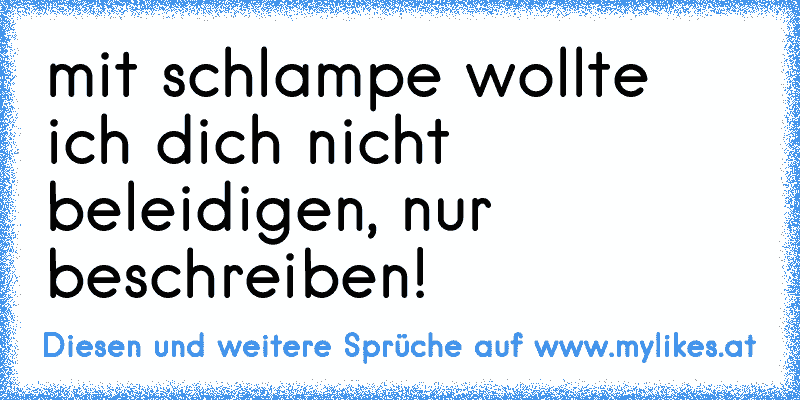 mit schlampe wollte ich dich nicht beleidigen, nur beschreiben!

Diesen und weitere Sprüche auf www.mylikes.at